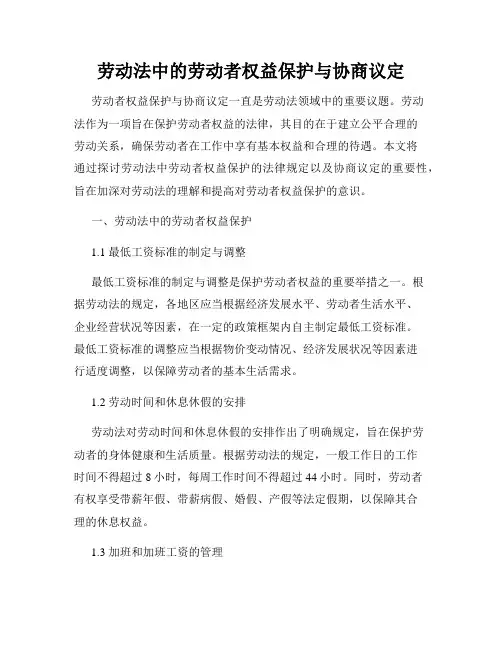 劳动法中的劳动者权益保护与协商议定

劳动者权益保护与协商议定一直是劳动法领域中的重要议题。劳动法作为一项旨在保护劳动者权益的法律，其目的在于建立公平合理的劳动关系，确保劳动者在工作中享有基本权益和合理的待遇。本文将通过探讨劳动法中劳动者权益保护的法律规定以及协商议定的重要性，旨在加深对劳动法的理解和提高对劳动者权益保护的意识。

一、劳动法中的劳动者权益保护

1.1 最低工资标准的制定与调整

最低工资标准的制定与调整是保护劳动者权益的重要举措之一。根据劳动法的规定，各地区应当根据经济发展水平、劳动者生活水平、企业经营状况等因素，在一定的政策框架内自主制定最低工资标准。最低工资标准的调整应当根据物价变动情况、经济发展状况等因素进行适度调整，以保障劳动者的基本生活需求。

1.2 劳动时间和休息休假的安排

劳动法对劳动时间和休息休假的安排作出了明确规定，旨在保护劳动者的身体健康和生活质量。根据劳动法的规定，一般工作日的工作时间不得超过 8 小时，每周工作时间不得超过 44 小时。同时，劳动者有权享受带薪年假、带薪病假、婚假、产假等法定假期，以保障其合理的休息权益。

1.3 加班和加班工资的管理